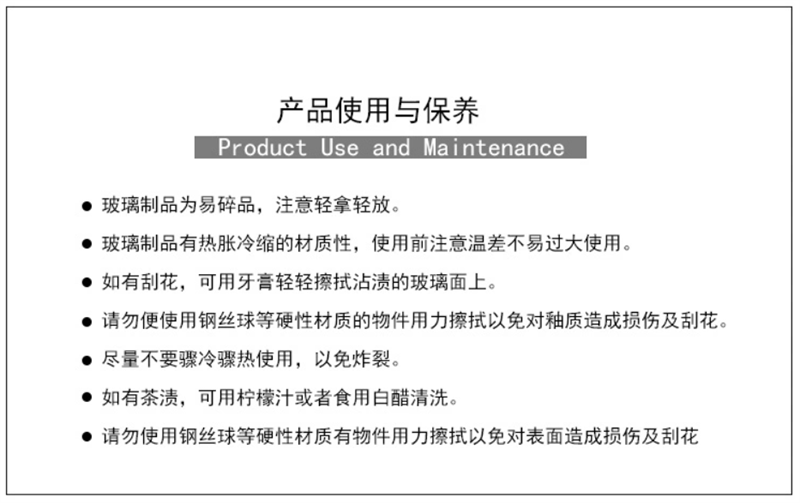 产品使用与保养

Product Use and Maintenance

● 玻璃制品为易碎品，注意轻拿轻放。

● 玻璃制品有热胀冷缩的材质性，使用前注意温差不易过大使用。

● 如有刮花，可用牙膏轻轻擦拭沾渍的玻璃面上。

● 请勿便使用钢丝球等硬性材质的物件用力擦拭以免对釉质造成损伤及刮花。

● 尽量不要骤冷骤热使用，以免炸裂。

● 如有茶渍，可用柠檬汁或者食用白醋清洗。

● 请勿使用钢丝球等硬性材质有物件用力擦拭以免对表面造成损伤及刮花